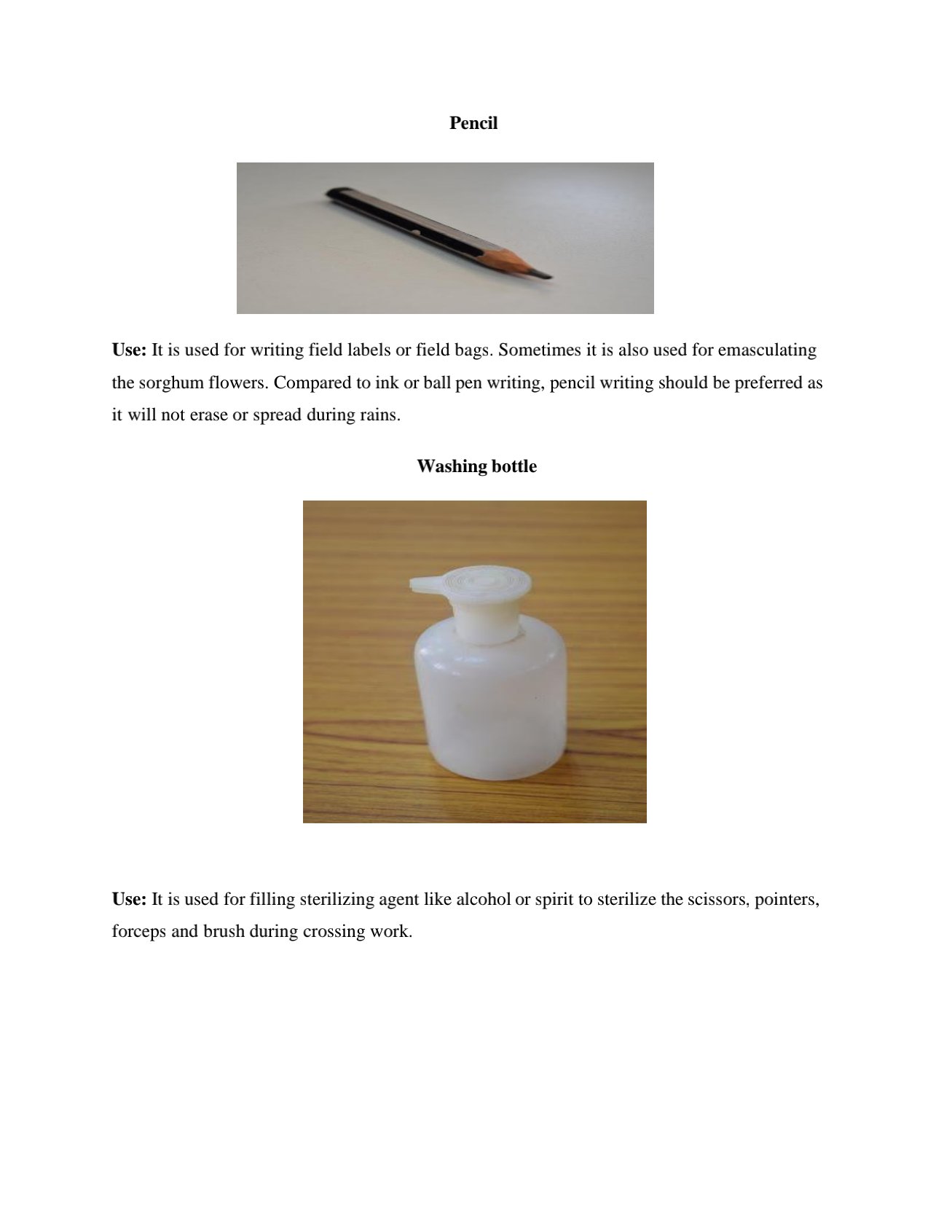 Pencil

Use: It is used for writing field labels or field bags. Sometimes it is also used for emasculating the sorghum flowers. Compared to ink or ball pen writing, pencil writing should be preferred as it will not erase or spread during rains.

Washing bottle

Use: It is used for filling sterilizing agent like alcohol or spirit to sterilize the scissors, pointers, forceps and brush during crossing work.